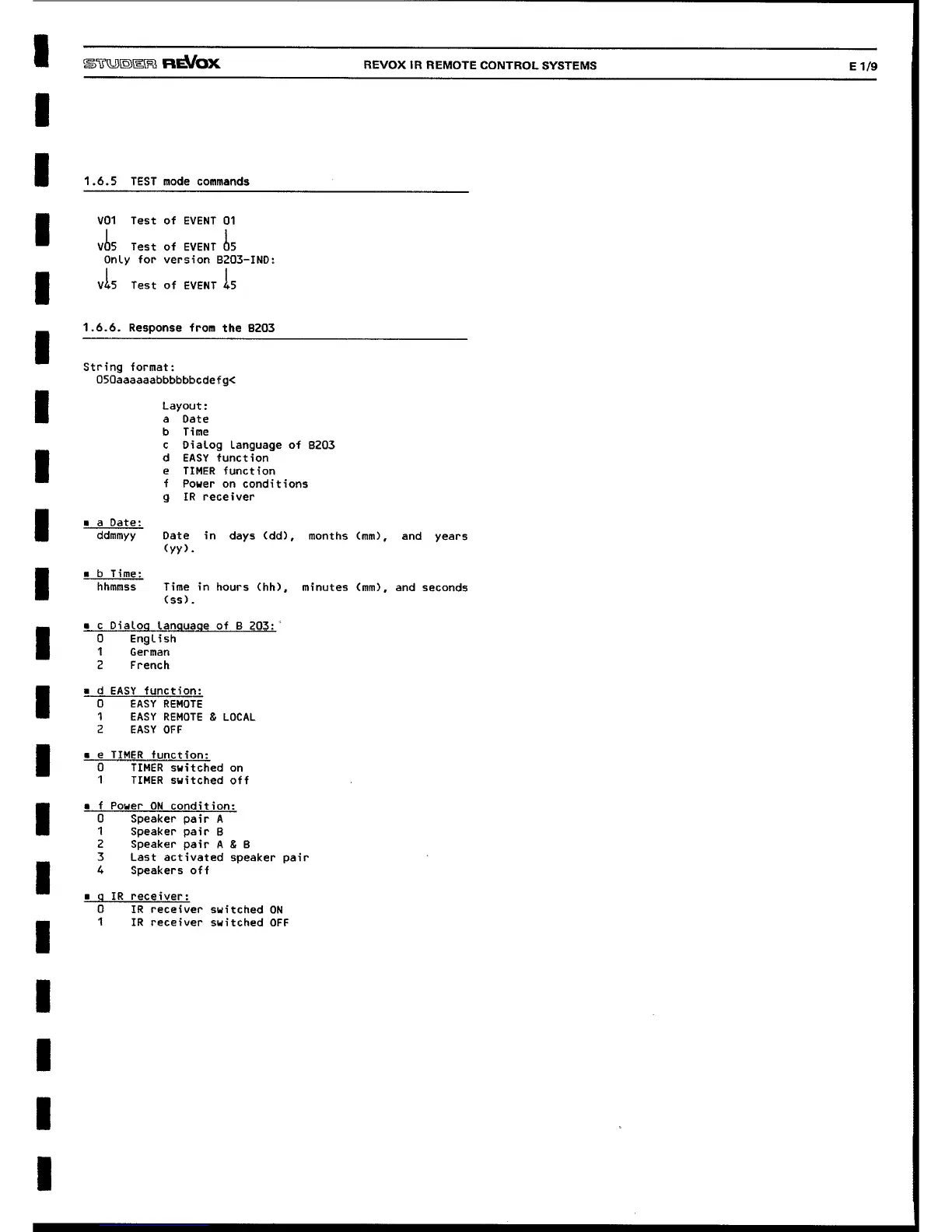 STUDER REVOX REVOX IR REMOTE CONTROL SYSTEMS E 1/9

1.6.5 TEST mode commands

V01 Test of EVENT 01

V05 Test of EVENT 05
Only for version B203-IND:

V45 Test of EVENT 45

1.6.6. Response from the B203

String format:
050aaaaaabbbbbbcdefg<

Layout:
a Date
b Time
c Dialog language of B203
d EASY function
e TIMER function
f Power on conditions
g IR receiver

■ a Date:
ddmmyy Date in days (dd), months (mm), and years (yy).

■ b Time:
hhmmss Time in hours (hh), minutes (mm), and seconds (ss).

■ c Dialog language of B 203:
0 English
1 German
2 French

■ d EASY function:
0 EASY REMOTE
1 EASY REMOTE & LOCAL
2 EASY OFF

■ e TIMER function:
0 TIMER switched on
1 TIMER switched off

■ f Power ON condition:
0 Speaker pair A
1 Speaker pair B
2 Speaker pair A & B
3 Last activated speaker pair
4 Speakers off

■ g IR receiver:
0 IR receiver switched ON
1 IR receiver switched OFF